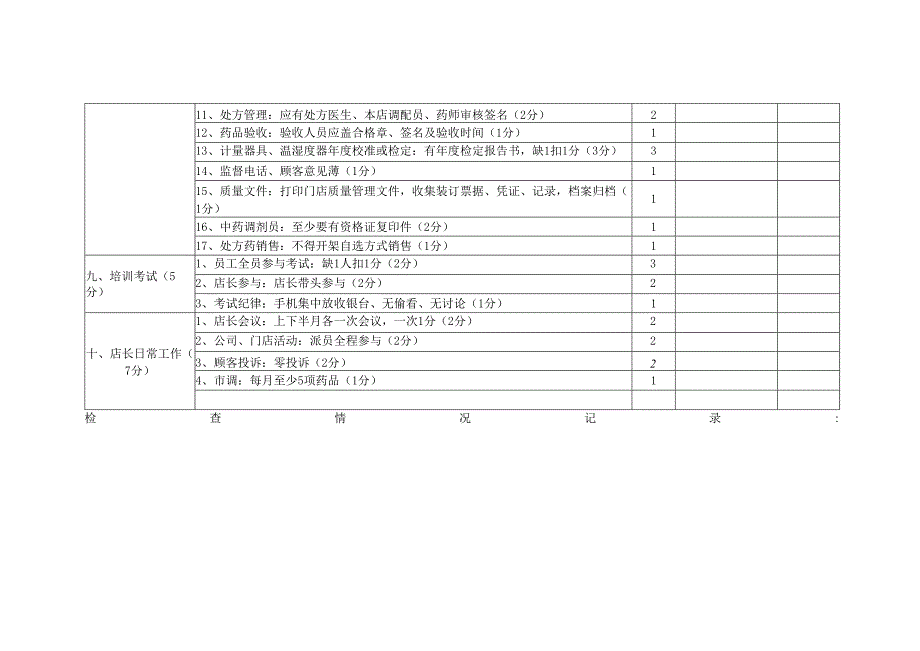 |  |  |  |  |  |
|---|---|---|---|---|
|  | 11、处方管理：应有处方医生、本店调配员、药师审核签名（2分） | 2 |  |  |
|  | 12、药品验收：验收人员应盖合格章、签名及验收时间（1分） | 1 |  |  |
|  | 13、计量器具、温湿度器年度校准或检定：有年度检定报告书，缺1扣1分（3分） | 3 |  |  |
|  | 14、监督电话、顾客意见薄（1分） | 1 |  |  |
|  | 15、质量文件：打印门店质量管理文件，收集装订票据、凭证、记录，档案归档（1分） | 1 |  |  |
|  | 16、中药调剂员：至少要有资格证复印件（2分） | 1 |  |  |
|  | 17、处方药销售：不得开架自选方式销售（1分） | 1 |  |  |
| 九、培训考试（5分） | 1、员工全员参与考试：缺1人扣1分（2分） | 3 |  |  |
|  | 2、店长参与：店长带头参与（2分） | 2 |  |  |
|  | 3、考试纪律：手机集中放收银台、无偷看、无讨论（1分） | 1 |  |  |
| 十、店长日常工作（7分） | 1、店长会议：上下半月各一次会议，一次1分（2分） | 2 |  |  |
|  | 2、公司、门店活动：派员全程参与（2分） | 2 |  |  |
|  | 3、顾客投诉：零投诉（2分） | 2 |  |  |
|  | 4、市调：每月至少5项药品（1分） | 1 |  |  |
|  |  |  |  |  |

检查情况记录：